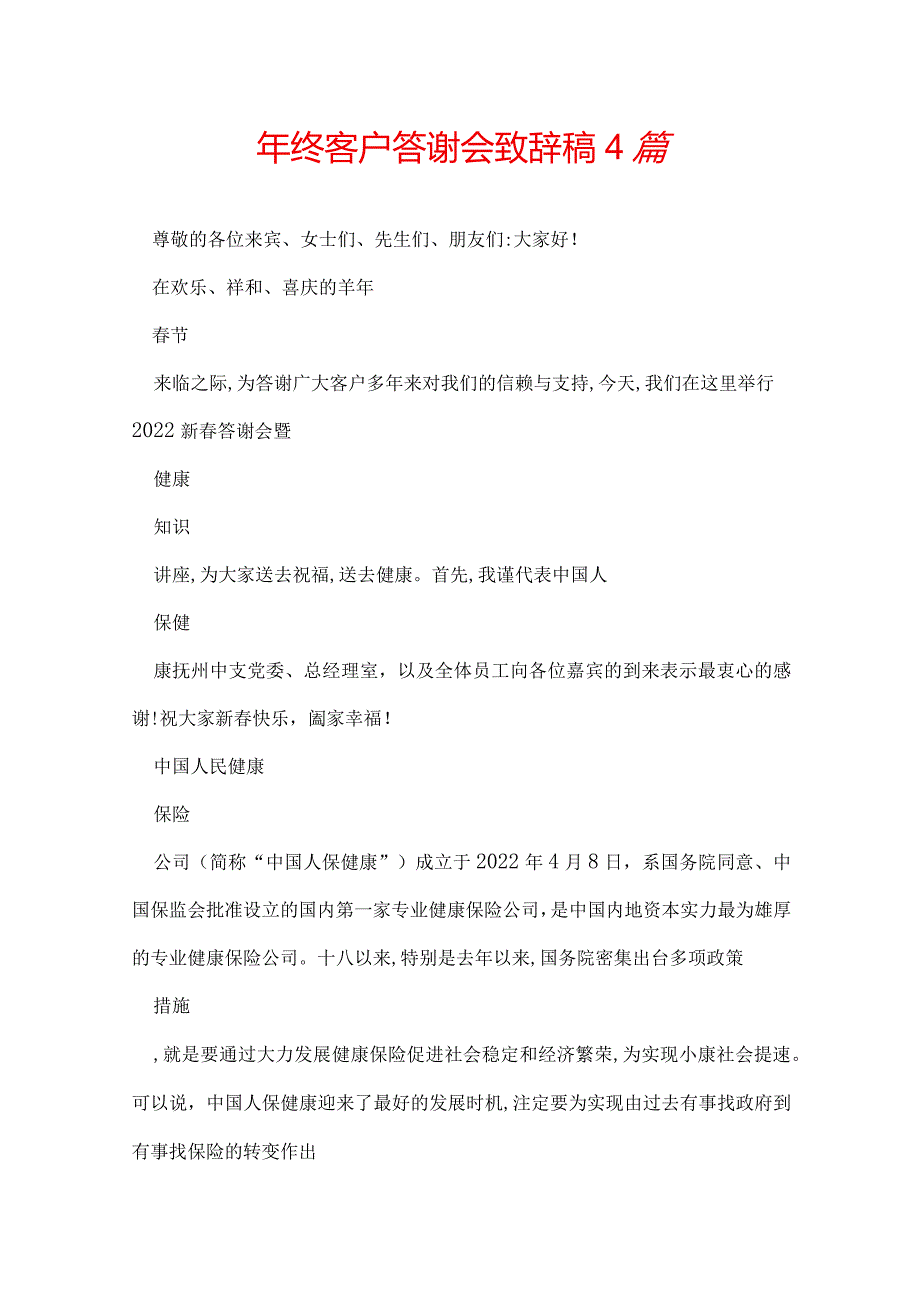 年终客户答谢会致辞稿4篇

尊敬的各位来宾、女士们、先生们、朋友们:大家好!

在欢乐、祥和、喜庆的羊年

春节

来临之际,为答谢广大客户多年来对我们的信赖与支持,今天,我们在这里举行2022新春答谢会暨

健康

知识

讲座,为大家送去祝福,送去健康。首先,我谨代表中国人

保健

康抚州中支党委、总经理室，以及全体员工向各位嘉宾的到来表示最衷心的感谢!祝大家新春快乐，阖家幸福!

中国人民健康

保险

公司（简称“中国人保健康”）成立于2022年4月8日，系国务院同意、中国保监会批准设立的国内第一家专业健康保险公司,是中国内地资本实力最为雄厚的专业健康保险公司。十八以来,特别是去年以来,国务院密集出台多项政策

措施

,就是要通过大力发展健康保险促进社会稳定和经济繁荣,为实现小康社会提速。可以说，中国人保健康迎来了最好的发展时机,注定要为实现由过去有事找政府到有事找保险的转变作出